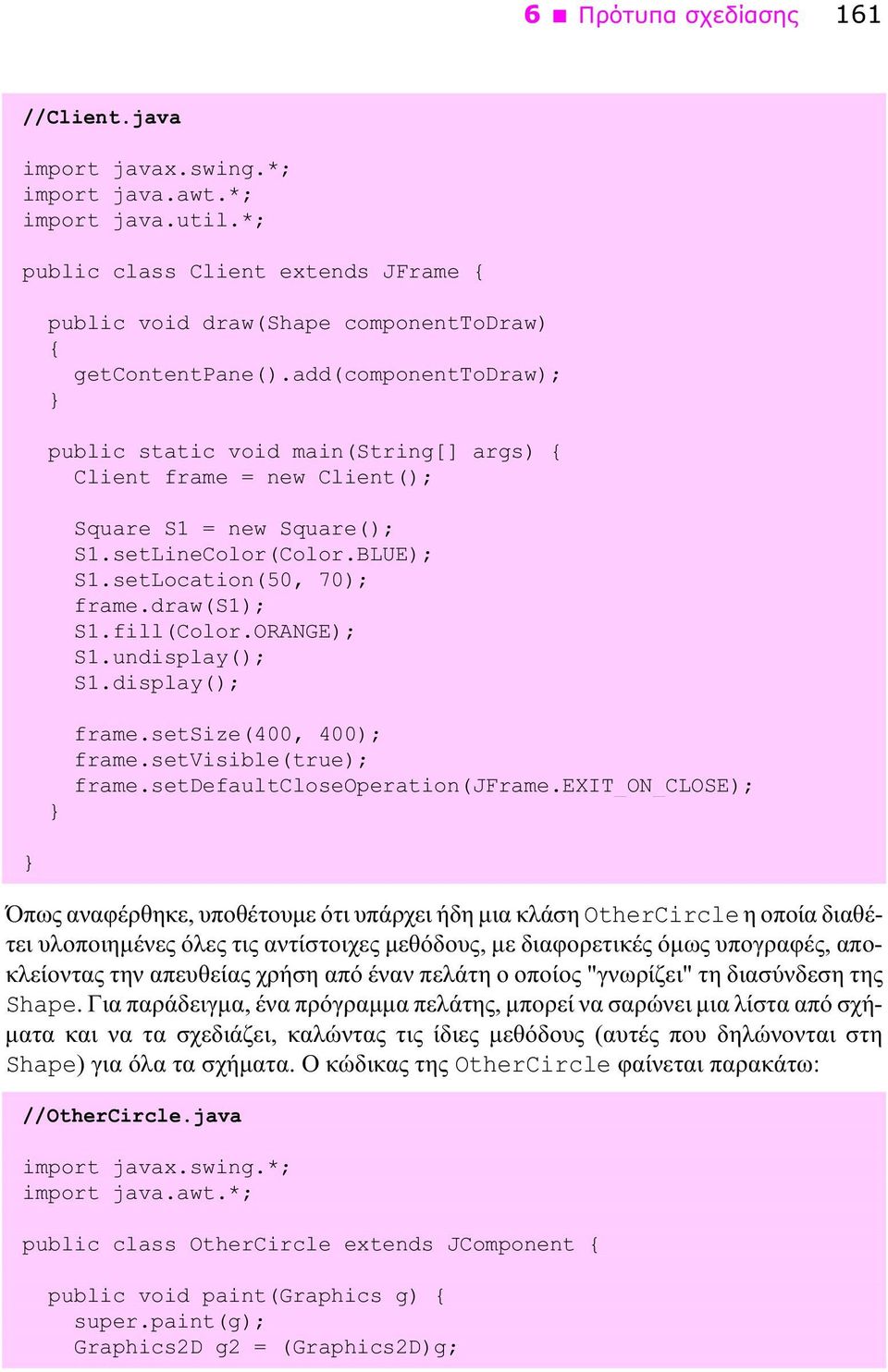 6 ■ Πρότυπα σχεδίασης 161

//Client.java

import javax.swing.*;
import java.awt.*;
import java.util.*;

public class Client extends JFrame {

public void draw(Shape componentToDraw)
{
getContentPane().add(componentToDraw);
}

public static void main(String[] args) {
Client frame = new Client();

Square S1 = new Square();
S1.setLineColor(Color.BLUE);
S1.setLocation(50, 70);
frame.draw(S1);
S1.fill(Color.ORANGE);
S1.undisplay();
S1.display();

frame.setSize(400, 400);
frame.setVisible(true);
frame.setDefaultCloseOperation(JFrame.EXIT_ON_CLOSE);
}
}

Όπως αναφέρθηκε, υποθέτουμε ότι υπάρχει ήδη μια κλάση OtherCircle η οποία διαθέτει υλοποιημένες όλες τις αντίστοιχες μεθόδους, με διαφορετικές όμως υπογραφές, αποκλείοντας την απευθείας χρήση από έναν πελάτη ο οποίος "γνωρίζει" τη διασύνδεση της Shape. Για παράδειγμα, ένα πρόγραμμα πελάτης, μπορεί να σαρώνει μια λίστα από σχήματα και να τα σχεδιάζει, καλώντας τις ίδιες μεθόδους (αυτές που δηλώνονται στη Shape) για όλα τα σχήματα. Ο κώδικας της OtherCircle φαίνεται παρακάτω:

//OtherCircle.java

import javax.swing.*;
import java.awt.*;

public class OtherCircle extends JComponent {

public void paint(Graphics g) {
super.paint(g);
Graphics2D g2 = (Graphics2D)g;